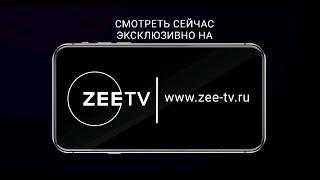 СМОТРЕТЬ СЕЙЧАС ЭКСКЛЮЗИВНО НА

ZEETV

www.zee-tv.ru